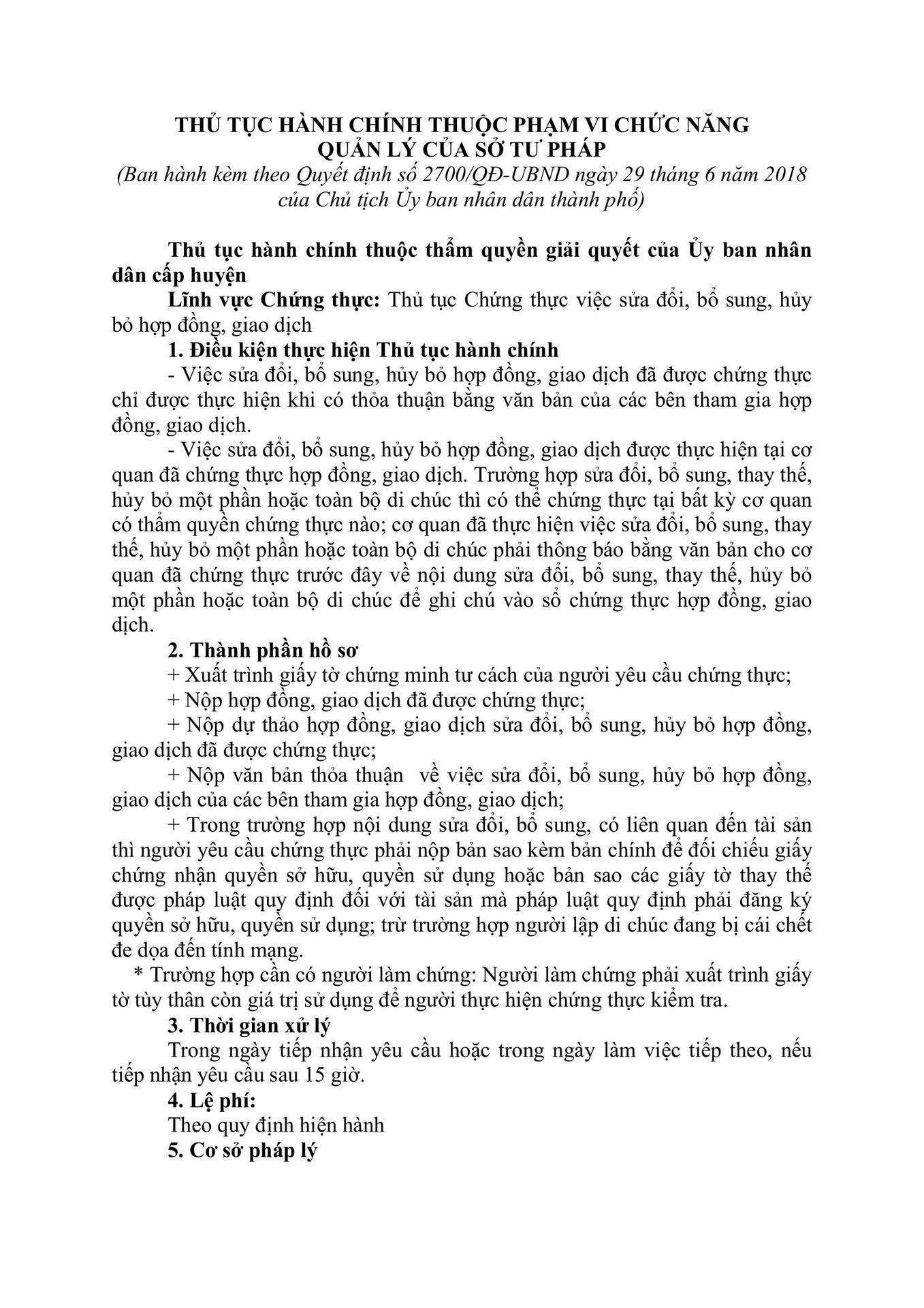 THỦ TỤC HÀNH CHÍNH THUỘC PHẠM VI CHỨC NĂNG QUẢN LÝ CỦA SỞ TƯ PHÁP
(Ban hành kèm theo Quyết định số 2700/QĐ-UBND ngày 29 tháng 6 năm 2018 của Chủ tịch Ủy ban nhân dân thành phố)

Thủ tục hành chính thuộc thẩm quyền giải quyết của Ủy ban nhân dân cấp huyện

Lĩnh vực Chứng thực: Thủ tục Chứng thực việc sửa đổi, bổ sung, hủy bỏ hợp đồng, giao dịch

1. Điều kiện thực hiện Thủ tục hành chính

- Việc sửa đổi, bổ sung, hủy bỏ hợp đồng, giao dịch đã được chứng thực chỉ được thực hiện khi có thỏa thuận bằng văn bản của các bên tham gia hợp đồng, giao dịch.

- Việc sửa đổi, bổ sung, hủy bỏ hợp đồng, giao dịch được thực hiện tại cơ quan đã chứng thực hợp đồng, giao dịch. Trường hợp sửa đổi, bổ sung, thay thế, hủy bỏ một phần hoặc toàn bộ di chúc thì có thể chứng thực tại bất kỳ cơ quan có thẩm quyền chứng thực nào; cơ quan đã thực hiện việc sửa đổi, bổ sung, thay thế, hủy bỏ một phần hoặc toàn bộ di chúc phải thông báo bằng văn bản cho cơ quan đã chứng thực trước đây về nội dung sửa đổi, bổ sung, thay thế, hủy bỏ một phần hoặc toàn bộ di chúc để ghi chú vào sổ chứng thực hợp đồng, giao dịch.

2. Thành phần hồ sơ

+ Xuất trình giấy tờ chứng minh tư cách của người yêu cầu chứng thực;

+ Nộp hợp đồng, giao dịch đã được chứng thực;

+ Nộp dự thảo hợp đồng, giao dịch sửa đổi, bổ sung, hủy bỏ hợp đồng, giao dịch đã được chứng thực;

+ Nộp văn bản thỏa thuận về việc sửa đổi, bổ sung, hủy bỏ hợp đồng, giao dịch của các bên tham gia hợp đồng, giao dịch;

+ Trong trường hợp nội dung sửa đổi, bổ sung, có liên quan đến tài sản thì người yêu cầu chứng thực phải nộp bản sao kèm bản chính để đối chiếu giấy chứng nhận quyền sở hữu, quyền sử dụng hoặc bản sao các giấy tờ thay thế được pháp luật quy định đối với tài sản mà pháp luật quy định phải đăng ký quyền sở hữu, quyền sử dụng; trừ trường hợp người lập di chúc đang bị cái chết đe dọa đến tính mạng.

* Trường hợp cần có người làm chứng: Người làm chứng phải xuất trình giấy tờ tùy thân còn giá trị sử dụng để người thực hiện chứng thực kiểm tra.

3. Thời gian xử lý

Trong ngày tiếp nhận yêu cầu hoặc trong ngày làm việc tiếp theo, nếu tiếp nhận yêu cầu sau 15 giờ.

4. Lệ phí:

Theo quy định hiện hành

5. Cơ sở pháp lý